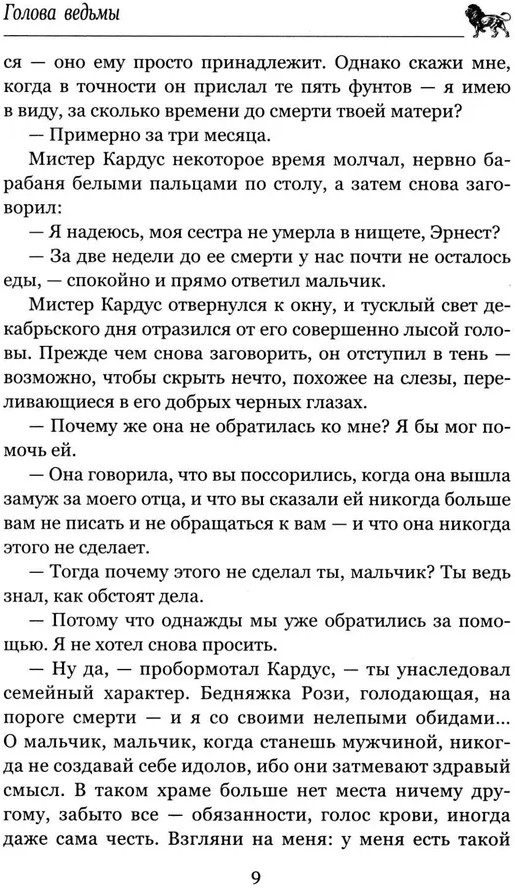 Голова ведьмы

ся — оно ему просто принадлежит. Однако скажи мне, когда в точности он прислал те пять фунтов — я имею в виду, за сколько времени до смерти твоей матери?

— Примерно за три месяца.

Мистер Кардус некоторое время молчал, нервно барабаня белыми пальцами по столу, а затем снова заговорил:

— Я надеюсь, моя сестра не умерла в нищете, Эрнест?

— За две недели до ее смерти у нас почти не осталось еды, — спокойно и прямо ответил мальчик.

Мистер Кардус отвернулся к окну, и тусклый свет декабрьского дня отразился от его совершенно лысой головы. Прежде чем снова заговорить, он отступил в тень — возможно, чтобы скрыть нечто, похожее на слезы, переливающиеся в его добрых черных глазах.

— Почему же она не обратилась ко мне? Я бы мог помочь ей.

— Она говорила, что вы поссорились, когда она вышла замуж за моего отца, и что вы сказали ей никогда больше вам не писать и не обращаться к вам — и что она никогда этого не сделает.

— Тогда почему этого не сделал ты, мальчик? Ты ведь знал, как обстоят дела.

— Потому что однажды мы уже обратились за помощью. Я не хотел снова просить.

— Ну да, — пробормотал Кардус, — ты унаследовал семейный характер. Бедняжка Рози, голодающая, на пороге смерти — и я со своими нелепыми обидами... О мальчик, мальчик, когда станешь мужчиной, никогда не создавай себе идолов, ибо они затмевают здравый смысл. В таком храме больше нет места ничему другому, забыто все — обязанности, голос крови, иногда даже сама честь. Взгляни на меня: у меня есть такой

9